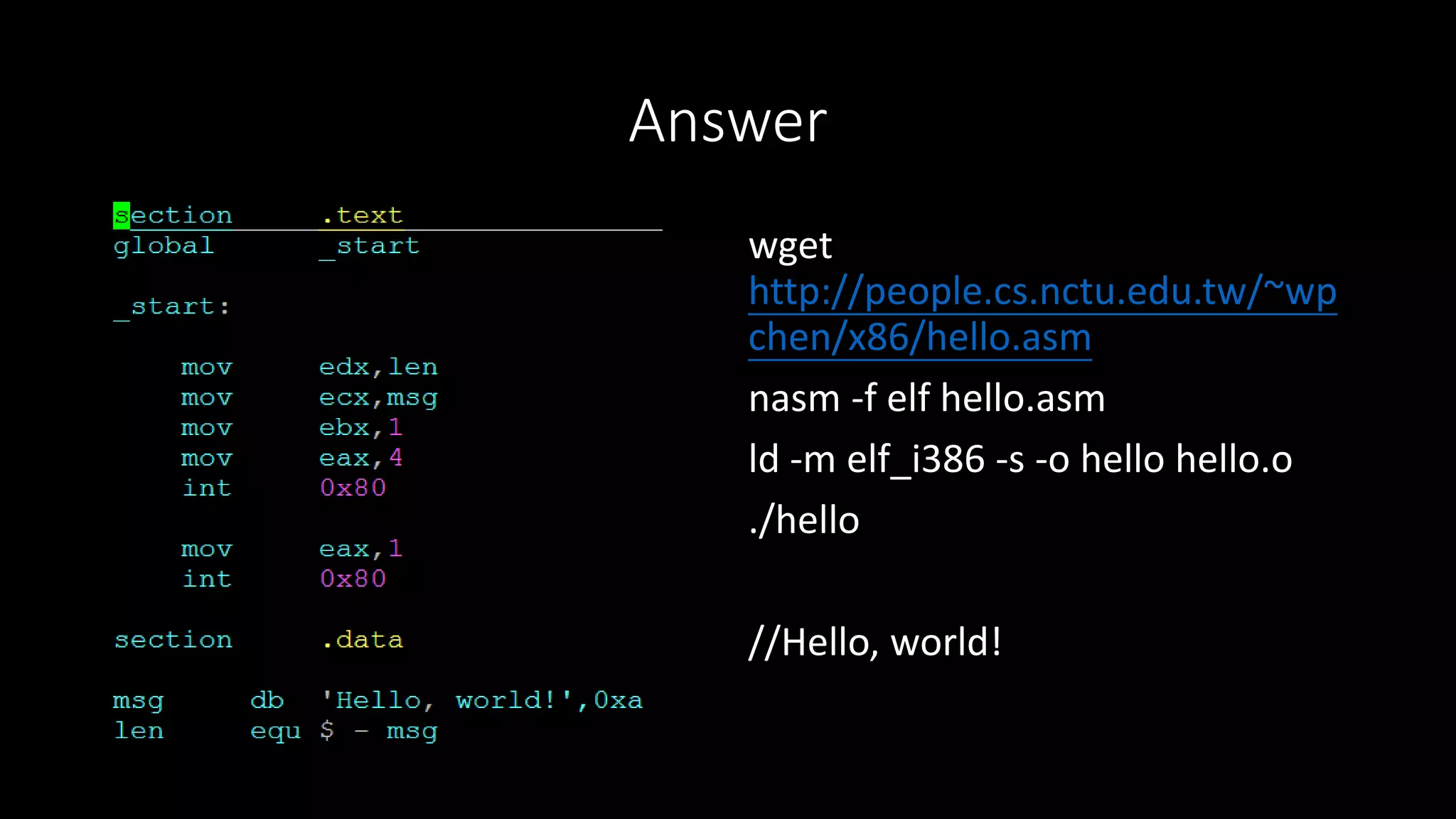 Answer

section .text
global _start

_start:

mov edx,len
mov ecx,msg
mov ebx,1
mov eax,4
int 0x80

mov eax,1
int 0x80

section .data

msg db 'Hello, world!',0xa
len equ $ - msg

wget http://people.cs.nctu.edu.tw/~wpchen/x86/hello.asm

nasm -f elf hello.asm

ld -m elf_i386 -s -o hello hello.o

./hello

//Hello, world!